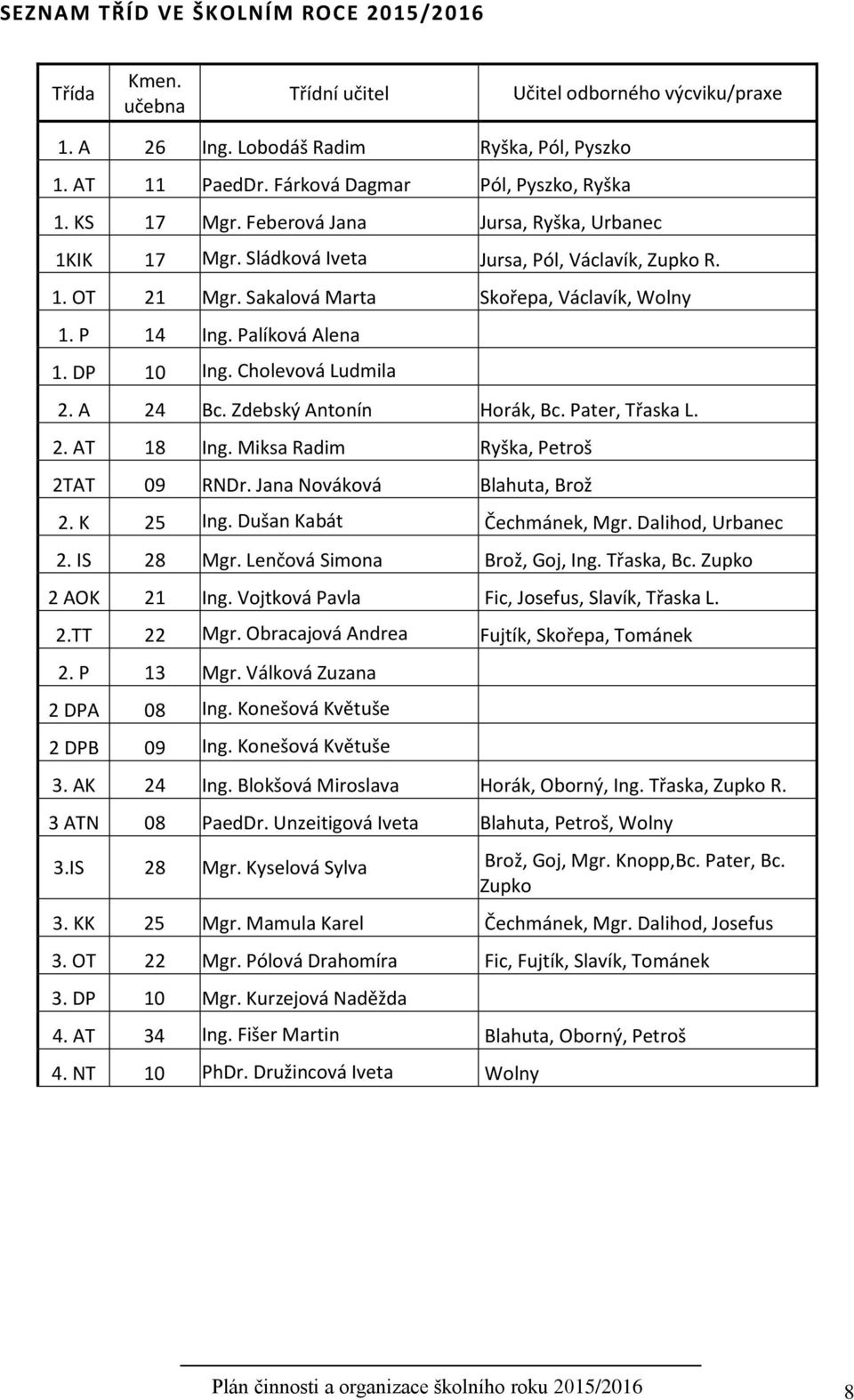 SEZNAM TŘÍD VE ŠKOLNÍM ROCE 2015/2016

| Třída | Kmen. učebna | Třídní učitel | Učitel odborného výcviku/praxe |
|---|---|---|---|
| 1. A | 26 | Ing. Lobodáš Radim | Ryška, Pól, Pyszko |
| 1. AT | 11 | PaedDr. Fárková Dagmar | Pól, Pyszko, Ryška |
| 1. KS | 17 | Mgr. Feberová Jana | Jursa, Ryška, Urbanec |
| 1KIK | 17 | Mgr. Sládková Iveta | Jursa, Pól, Václavík, Zupko R. |
| 1. OT | 21 | Mgr. Sakalová Marta | Skořepa, Václavík, Wolny |
| 1. P | 14 | Ing. Palíková Alena | |
| 1. DP | 10 | Ing. Cholevová Ludmila | |
| 2. A | 24 | Bc. Zdebský Antonín | Horák, Bc. Pater, Třaska L. |
| 2. AT | 18 | Ing. Miksa Radim | Ryška, Petroš |
| 2TAT | 09 | RNDr. Jana Nováková | Blahuta, Brož |
| 2. K | 25 | Ing. Dušan Kabát | Čechmánek, Mgr. Dalihod, Urbanec |
| 2. IS | 28 | Mgr. Lenčová Simona | Brož, Goj, Ing. Třaska, Bc. Zupko |
| 2 AOK | 21 | Ing. Vojtková Pavla | Fic, Josefus, Slavík, Třaska L. |
| 2.TT | 22 | Mgr. Obracajová Andrea | Fujtík, Skořepa, Tománek |
| 2. P | 13 | Mgr. Válková Zuzana | |
| 2 DPA | 08 | Ing. Konešová Květuše | |
| 2 DPB | 09 | Ing. Konešová Květuše | |
| 3. AK | 24 | Ing. Blokšová Miroslava | Horák, Oborný, Ing. Třaska, Zupko R. |
| 3 ATN | 08 | PaedDr. Unzeitigová Iveta | Blahuta, Petroš, Wolny |
| 3.IS | 28 | Mgr. Kyselová Sylva | Brož, Goj, Mgr. Knopp,Bc. Pater, Bc. Zupko |
| 3. KK | 25 | Mgr. Mamula Karel | Čechmánek, Mgr. Dalihod, Josefus |
| 3. OT | 22 | Mgr. Pólová Drahomíra | Fic, Fujtík, Slavík, Tománek |
| 3. DP | 10 | Mgr. Kurzejová Naděžda | |
| 4. AT | 34 | Ing. Fišer Martin | Blahuta, Oborný, Petroš |
| 4. NT | 10 | PhDr. Družincová Iveta | Wolny |

Plán činnosti a organizace školního roku 2015/2016 8